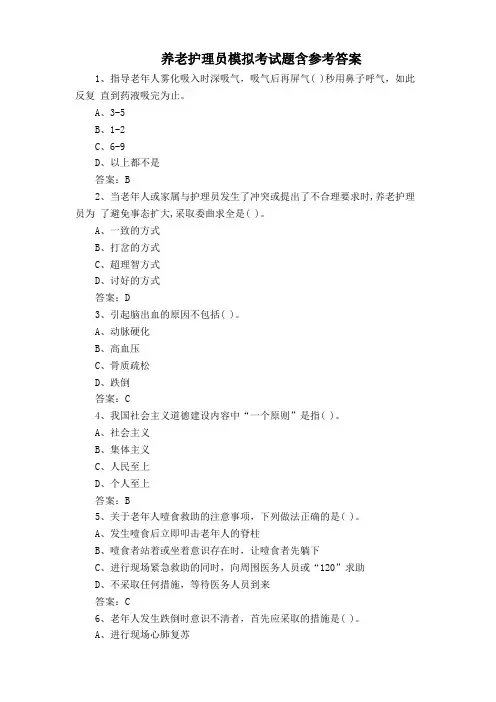 养老护理员模拟考试题含参考答案

1、指导老年人雾化吸入时深吸气，吸气后再屏气( )秒用鼻子呼气，如此反复 直到药液吸完为止。

A、3-5

B、1-2

C、6-9

D、以上都不是

答案：B

2、当老年人或家属与护理员发生了冲突或提出了不合理要求时,养老护理员为 了避免事态扩大,采取委曲求全是( )。

A、一致的方式

B、打岔的方式

C、超理智方式

D、讨好的方式

答案：D

3、引起脑出血的原因不包括( )。

A、动脉硬化

B、高血压

C、骨质疏松

D、跌倒

答案：C

4、我国社会主义道德建设内容中“一个原则”是指( )。

A、社会主义

B、集体主义

C、人民至上

D、个人至上

答案：B

5、关于老年人噎食救助的注意事项，下列做法正确的是( )。

A、发生噎食后立即叩击老年人的脊柱

B、噎食者站着或坐着意识存在时，让噎食者先躺下

C、进行现场紧急救助的同时，向周围医务人员或“120”求助

D、不采取任何措施，等待医务人员到来

答案：C

6、老年人发生跌倒时意识不清者，首先应采取的措施是( )。

A、进行现场心肺复苏